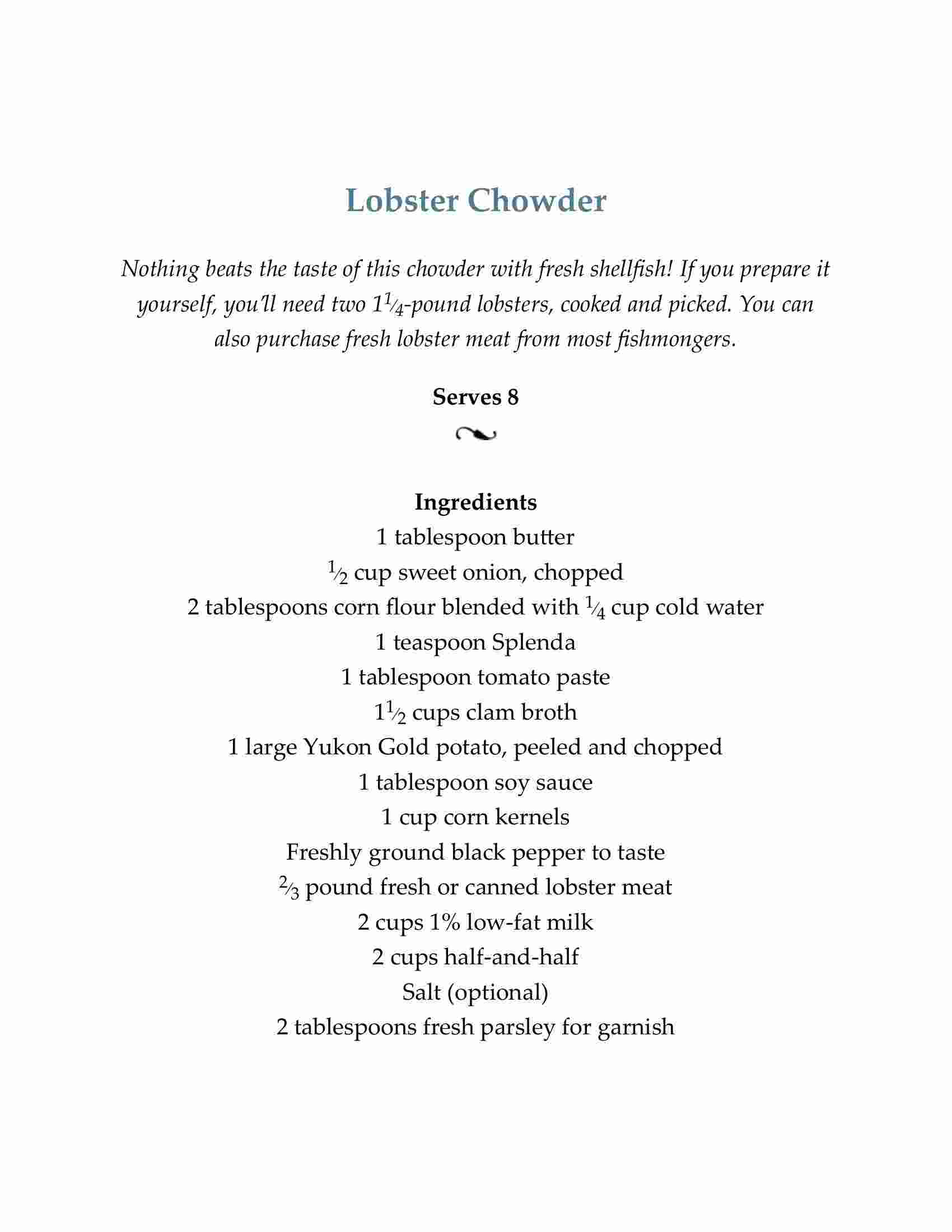 Lobster Chowder

Nothing beats the taste of this chowder with fresh shellfish! If you prepare it yourself, you'll need two $1\frac{1}{4}$-pound lobsters, cooked and picked. You can also purchase fresh lobster meat from most fishmongers.

Serves 8

Ingredients
1 tablespoon butter
$\frac{1}{2}$ cup sweet onion, chopped
2 tablespoons corn flour blended with $\frac{1}{4}$ cup cold water
1 teaspoon Splenda
1 tablespoon tomato paste
$1\frac{1}{2}$ cups clam broth
1 large Yukon Gold potato, peeled and chopped
1 tablespoon soy sauce
1 cup corn kernels
Freshly ground black pepper to taste
$\frac{2}{3}$ pound fresh or canned lobster meat
2 cups 1% low-fat milk
2 cups half-and-half
Salt (optional)
2 tablespoons fresh parsley for garnish